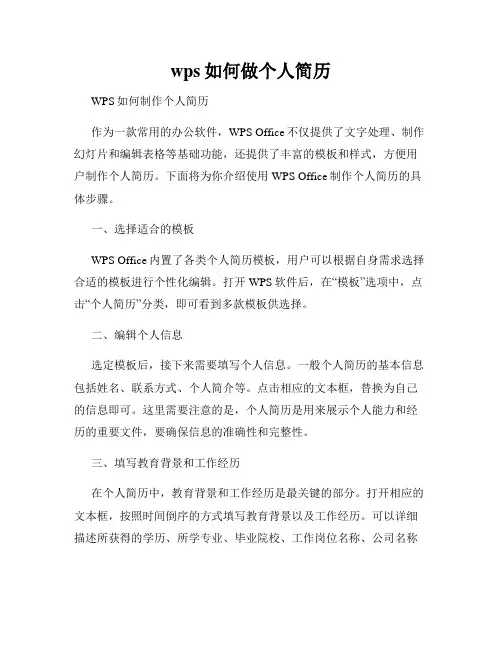 wps 如何做个人简历

WPS 如何制作个人简历

作为一款常用的办公软件，WPS Office 不仅提供了文字处理、制作幻灯片和编辑表格等基础功能，还提供了丰富的模板和样式，方便用户制作个人简历。下面将为你介绍使用 WPS Office 制作个人简历的具体步骤。

一、选择适合的模板

WPS Office 内置了各类个人简历模板，用户可以根据自身需求选择合适的模板进行个性化编辑。打开 WPS 软件后，在“模板”选项中，点击“个人简历”分类，即可看到多款模板供选择。

二、编辑个人信息

选定模板后，接下来需要填写个人信息。一般个人简历的基本信息包括姓名、联系方式、个人简介等。点击相应的文本框，替换为自己的信息即可。这里需要注意的是，个人简历是用来展示个人能力和经历的重要文件，要确保信息的准确性和完整性。

三、填写教育背景和工作经历

在个人简历中，教育背景和工作经历是最关键的部分。打开相应的文本框，按照时间倒序的方式填写教育背景以及工作经历。可以详细描述所获得的学历、所学专业、毕业院校、工作岗位名称、公司名称